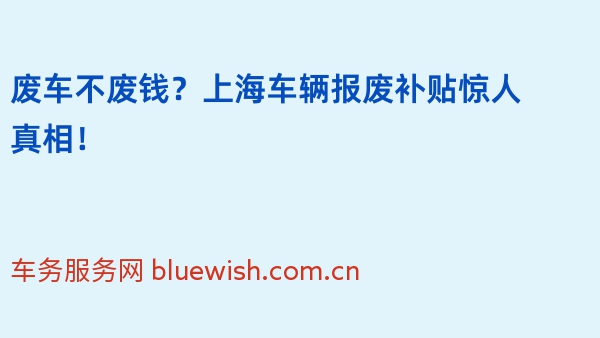 废车不废钱？上海车辆报废补贴惊人真相！

车务服务网 bluewish.com.cn